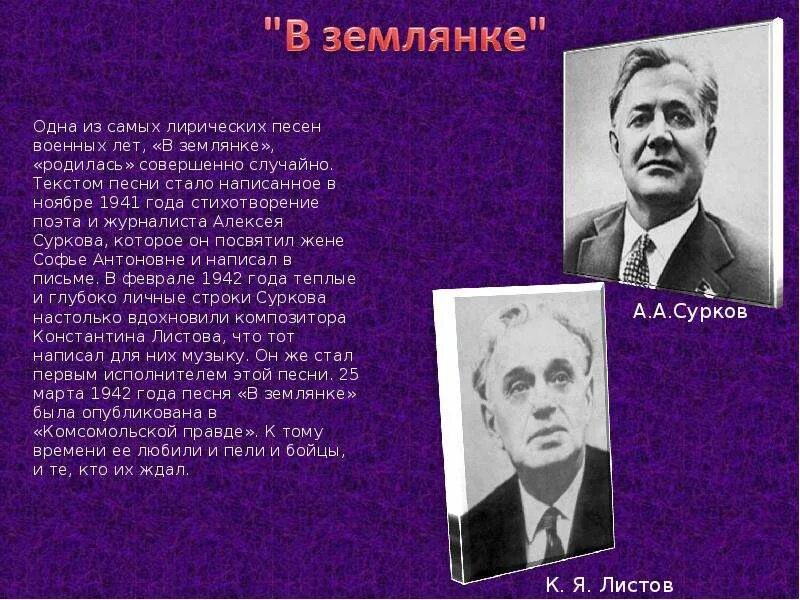 "В землянке"

Одна из самых лирических песен военных лет, «В землянке», «родилась» совершенно случайно. Текстом песни стало написанное в ноябре 1941 года стихотворение поэта и журналиста Алексея Суркова, которое он посвятил жене Софье Антоновне и написал в письме. В феврале 1942 года теплые и глубоко личные строки Суркова настолько вдохновили композитора Константина Листова, что тот написал для них музыку. Он же стал первым исполнителем этой песни. 25 марта 1942 года песня «В землянке» была опубликована в «Комсомольской правде». К тому времени ее любили и пели и бойцы, и те, кто их ждал.

А.А.Сурков

К. Я. Листов